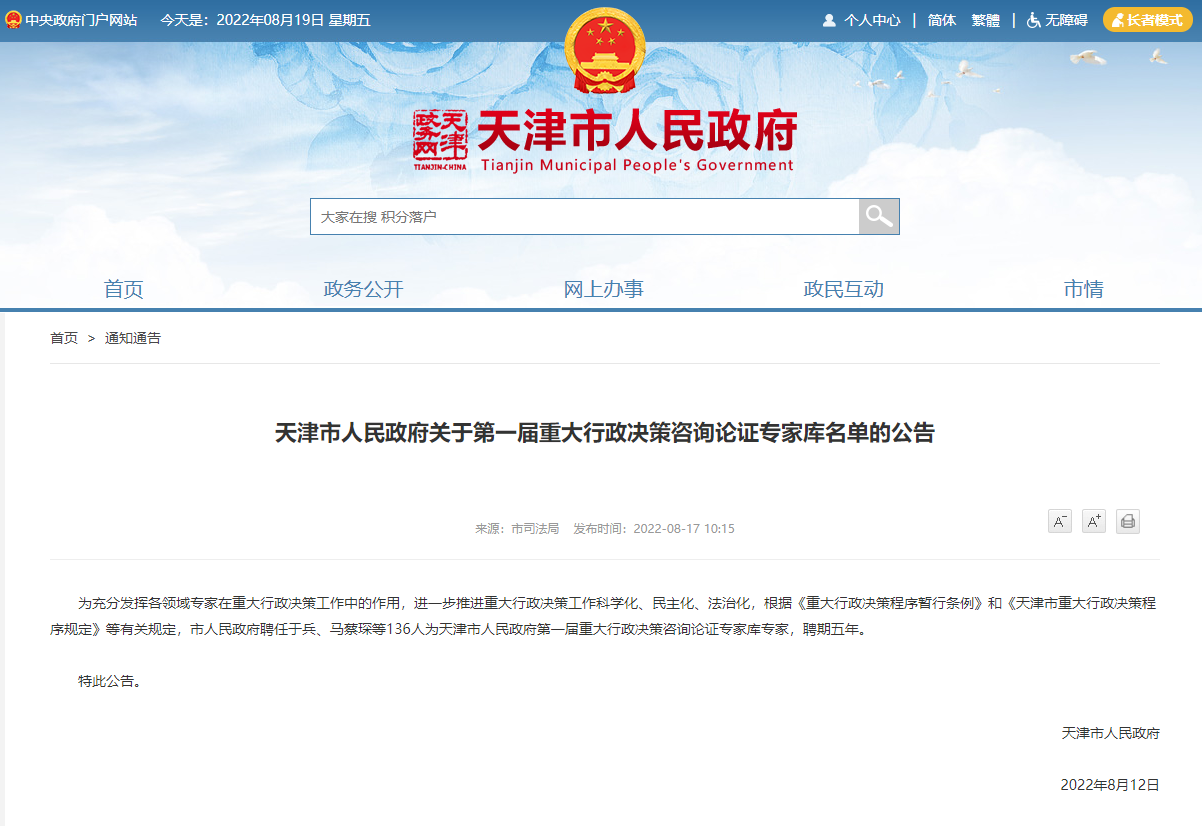 中央政府门户网站 今天是：2022年08月19日 星期五

个人中心 | 简体 繁體 | 无障碍 长者模式

天津政务网 TIANJIN·CHINA

天津市人民政府
Tianjin Municipal People's Government

大家在搜 积分落户

首页 政务公开 网上办事 政民互动 市情

首页 > 通知通告

天津市人民政府关于第一届重大行政决策咨询论证专家库名单的公告

来源：市司法局 发布时间：2022-08-17 10:15

A⁻ A⁺

为充分发挥各领域专家在重大行政决策工作中的作用，进一步推进重大行政决策工作科学化、民主化、法治化，根据《重大行政决策程序暂行条例》和《天津市重大行政决策程序规定》等有关规定，市人民政府聘任于兵、马蔡琛等136人为天津市人民政府第一届重大行政决策咨询论证专家库专家，聘期五年。

特此公告。

天津市人民政府

2022年8月12日